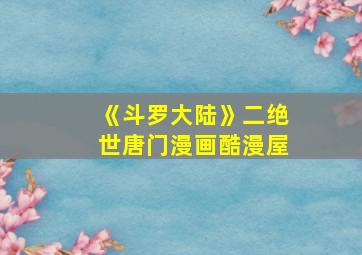 《斗罗大陆》二绝世唐门漫画酷漫屋